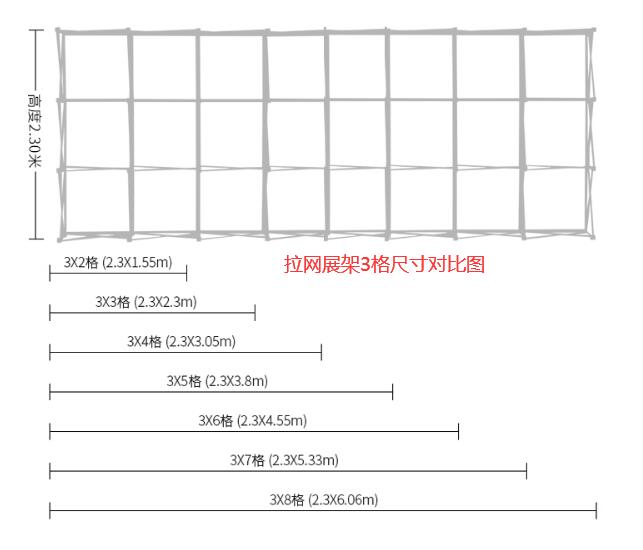 高度2.30米

3X2格 (2.3X1.55m)

拉网展架3格尺寸对比图

3X3格 (2.3X2.3m)

3X4格 (2.3X3.05m)

3X5格 (2.3X3.8m)

3X6格 (2.3X4.55m)

3X7格 (2.3X5.33m)

3X8格 (2.3X6.06m)